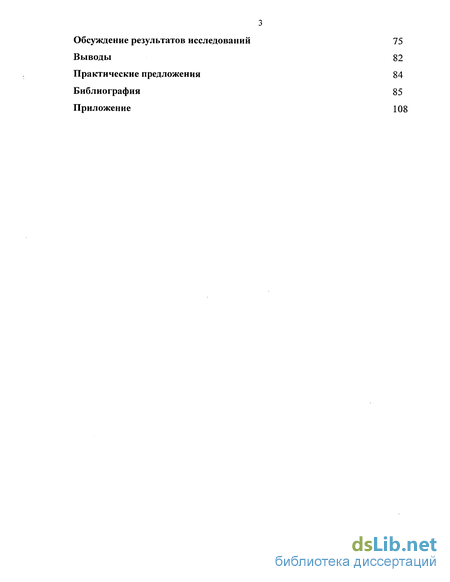 3

Обсуждение результатов исследований 75

Выводы 82

Практические предложения 84

Библиография 85

Приложение 108

dsLib.net
библиотека диссертаций